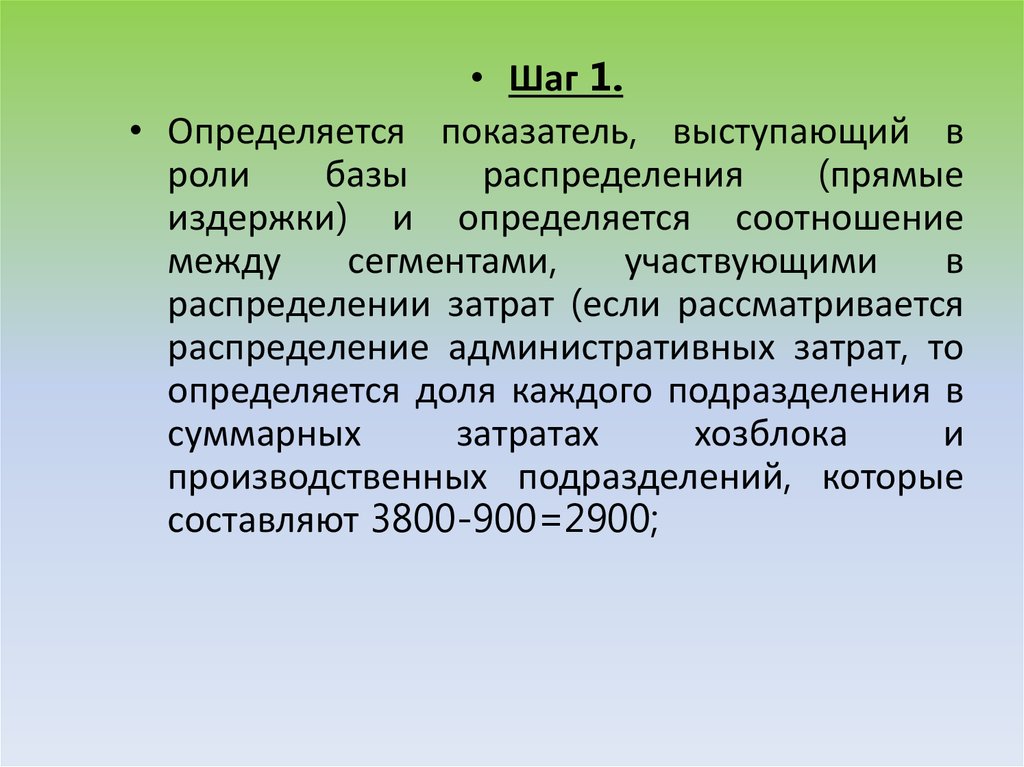 • Шаг 1.

• Определяется показатель, выступающий в роли базы распределения (прямые издержки) и определяется соотношение между сегментами, участвующими в распределении затрат (если рассматривается распределение административных затрат, то определяется доля каждого подразделения в суммарных затратах хозблока и производственных подразделений, которые составляют 3800-900=2900;